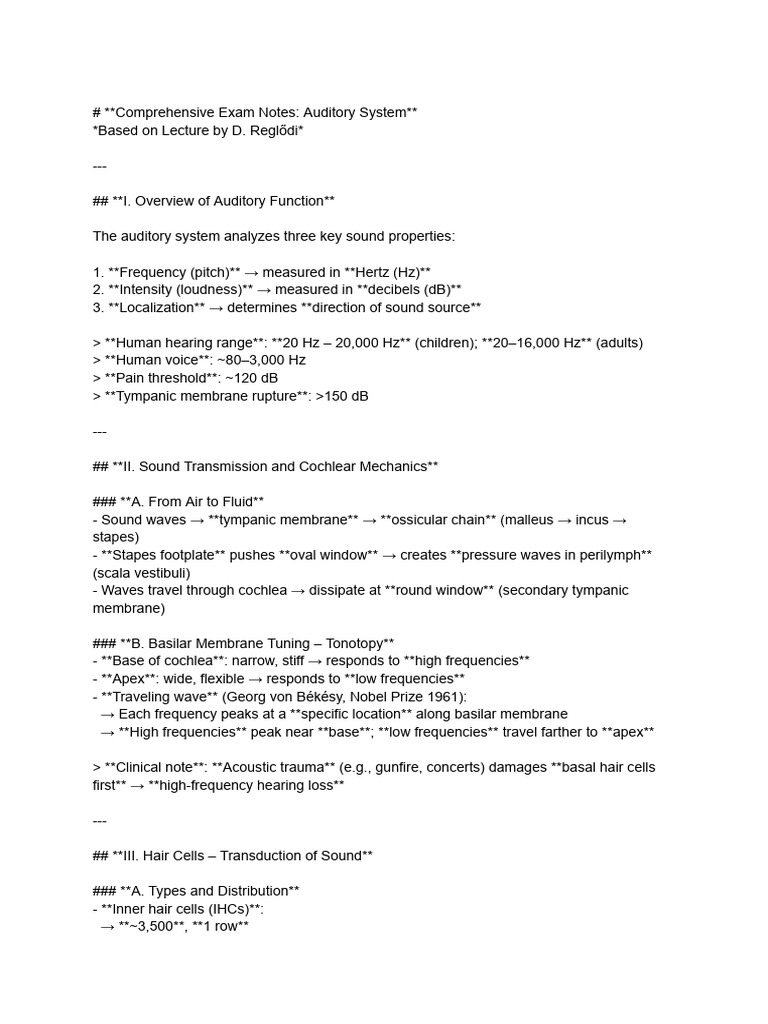 # **Comprehensive Exam Notes: Auditory System**
*Based on Lecture by D. Reglődi*

---

## **I. Overview of Auditory Function**

The auditory system analyzes three key sound properties:

1. **Frequency (pitch)** → measured in **Hertz (Hz)**
2. **Intensity (loudness)** → measured in **decibels (dB)**
3. **Localization** → determines **direction of sound source**

> **Human hearing range**: **20 Hz – 20,000 Hz** (children); **20–16,000 Hz** (adults)
> **Human voice**: ~80–3,000 Hz
> **Pain threshold**: ~120 dB
> **Tympanic membrane rupture**: >150 dB

---

## **II. Sound Transmission and Cochlear Mechanics**

### **A. From Air to Fluid**
- Sound waves → **tympanic membrane** → **ossicular chain** (malleus → incus → stapes)
- **Stapes footplate** pushes **oval window** → creates **pressure waves in perilymph** (scala vestibuli)
- Waves travel through cochlea → dissipate at **round window** (secondary tympanic membrane)

### **B. Basilar Membrane Tuning – Tonotopy**
- **Base of cochlea**: narrow, stiff → responds to **high frequencies**
- **Apex**: wide, flexible → responds to **low frequencies**
- **Traveling wave** (Georg von Békésy, Nobel Prize 1961):
→ Each frequency peaks at a **specific location** along basilar membrane
→ **High frequencies** peak near **base**; **low frequencies** travel farther to **apex**

> **Clinical note**: **Acoustic trauma** (e.g., gunfire, concerts) damages **basal hair cells first** → **high-frequency hearing loss**

---

## **III. Hair Cells – Transduction of Sound**

### **A. Types and Distribution**
- **Inner hair cells (IHCs)**:
→ **~3,500**, **1 row**